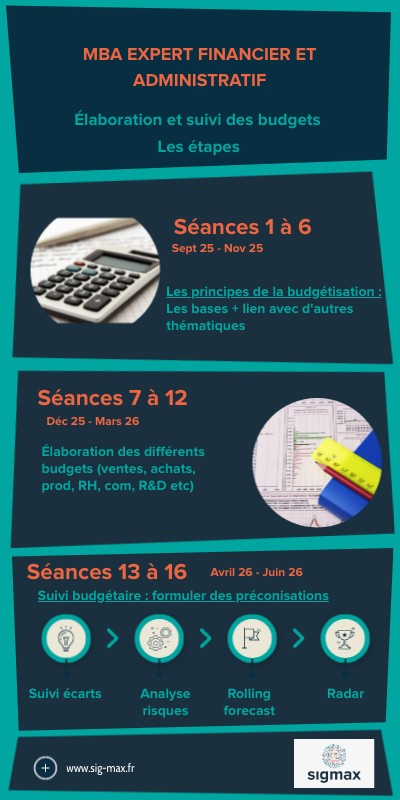 MBA EXPERT FINANCIER ET ADMINISTRATIF

Élaboration et suivi des budgets

Les étapes

Séances 1 à 6

Sept 25 - Nov 25

Les principes de la budgétisation : Les bases + lien avec d'autres thématiques

Séances 7 à 12

Déc 25 - Mars 26

Élaboration des différents budgets (ventes, achats, prod, RH, com, R&D etc)

Séances 13 à 16

Avril 26 - Juin 26

Suivi budgétaire : formuler des préconisations

Suivi écarts

Analyse risques

Rolling forecast

Radar

www.sig-max.fr

sigmax